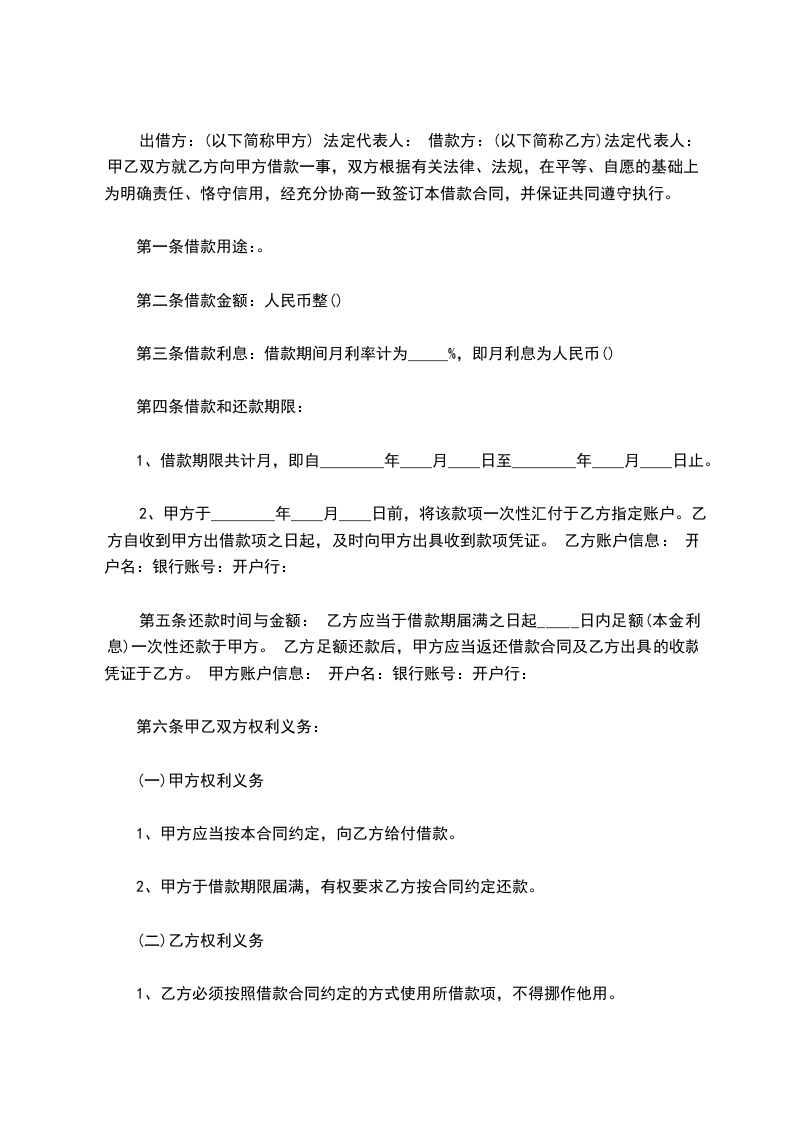 出借方：(以下简称甲方) 法定代表人： 借款方：(以下简称乙方)法定代表人： 甲乙双方就乙方向甲方借款一事，双方根据有关法律、法规，在平等、自愿的基础上为明确责任、恪守信用，经充分协商一致签订本借款合同，并保证共同遵守执行。

第一条借款用途：。

第二条借款金额：人民币整()

第三条借款利息：借款期间月利率计为_____%，即月利息为人民币()

第四条借款和还款期限：

1、借款期限共计月，即自________年____月____日至________年____月____日止。

2、甲方于________年____月____日前，将该款项一次性汇付于乙方指定账户。乙方自收到甲方出借款项之日起，及时向甲方出具收到款项凭证。 乙方账户信息： 开户名：银行账号：开户行：

第五条还款时间与金额： 乙方应当于借款期届满之日起_____日内足额(本金利息)一次性还款于甲方。 乙方足额还款后，甲方应当返还借款合同及乙方出具的收款凭证于乙方。 甲方账户信息： 开户名：银行账号：开户行：

第六条甲乙双方权利义务：

(一)甲方权利义务

1、甲方应当按本合同约定，向乙方给付借款。

2、甲方于借款期限届满，有权要求乙方按合同约定还款。

(二)乙方权利义务

1、乙方必须按照借款合同约定的方式使用所借款项，不得挪作他用。